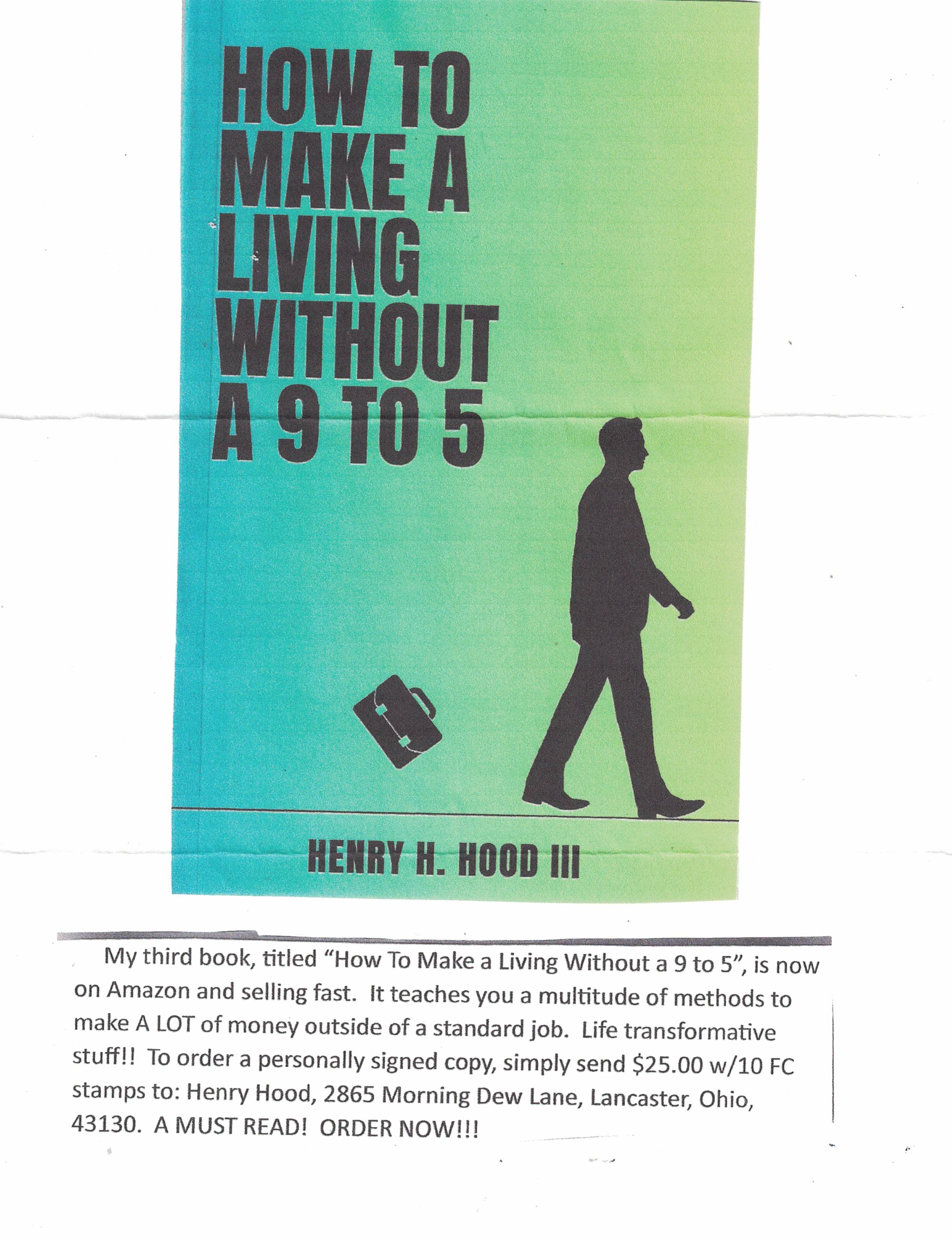 HOW TO
MAKE A
LIVING
WITHOUT
A 9 TO 5

HENRY H. HOOD III

My third book, titled "How To Make a Living Without a 9 to 5", is now on Amazon and selling fast. It teaches you a multitude of methods to make A LOT of money outside of a standard job. Life transformative stuff!! To order a personally signed copy, simply send $25.00 w/10 FC stamps to: Henry Hood, 2865 Morning Dew Lane, Lancaster, Ohio, 43130. A MUST READ! ORDER NOW!!!